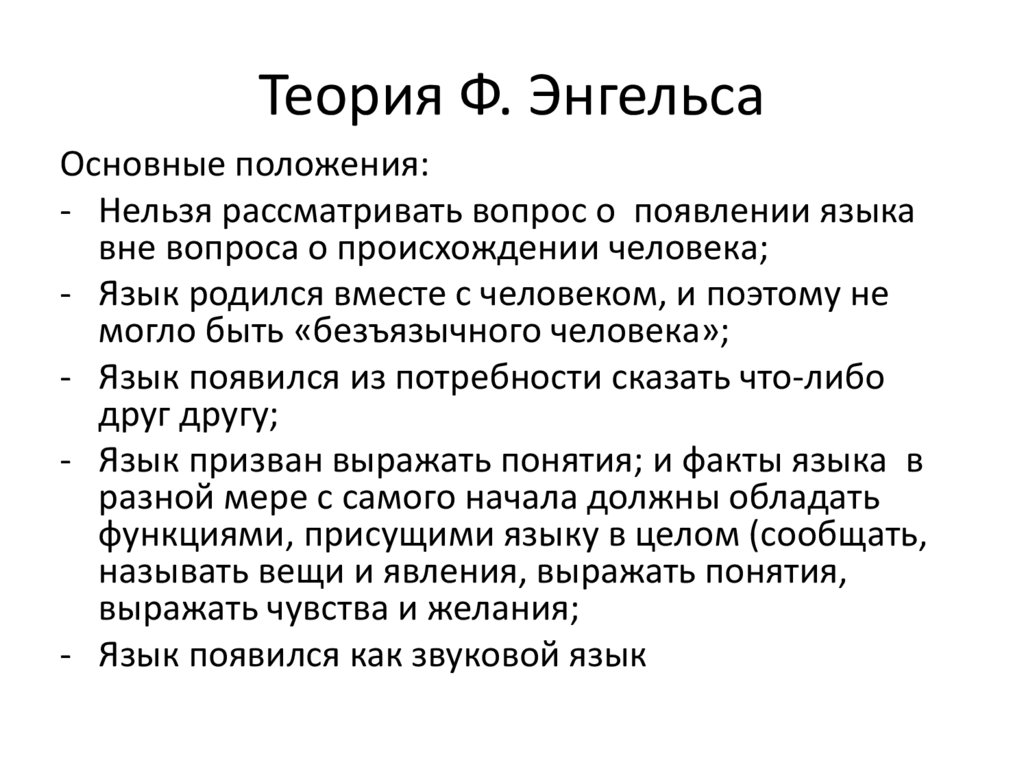 Теория Ф. Энгельса

Основные положения:

- Нельзя рассматривать вопрос о появлении языка вне вопроса о происхождении человека;
- Язык родился вместе с человеком, и поэтому не могло быть «безъязычного человека»;
- Язык появился из потребности сказать что-либо друг другу;
- Язык призван выражать понятия; и факты языка в разной мере с самого начала должны обладать функциями, присущими языку в целом (сообщать, называть вещи и явления, выражать понятия, выражать чувства и желания;
- Язык появился как звуковой язык